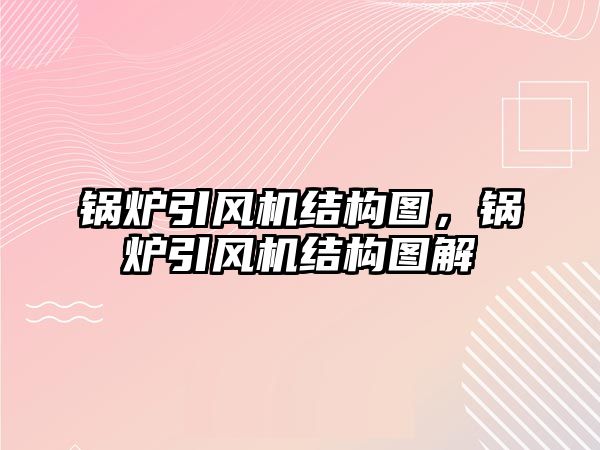 锅炉引风机结构图，锅炉引风机结构图解